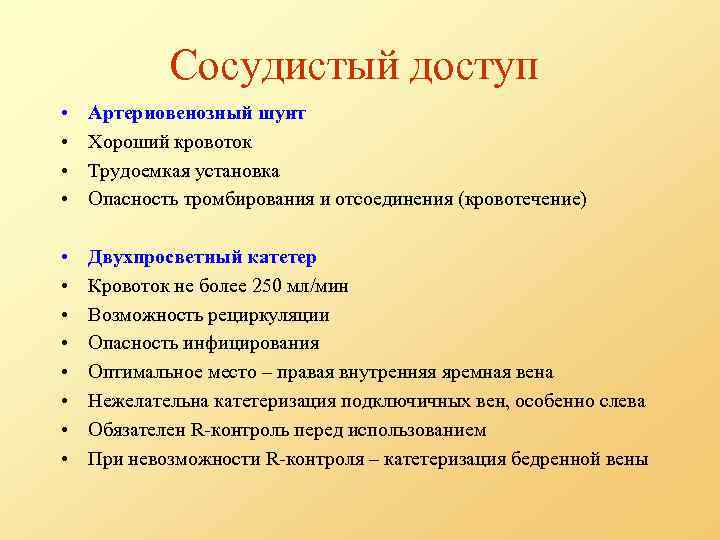 Сосудистый доступ

• Артериовенозный шунт
• Хороший кровоток
• Трудоемкая установка
• Опасность тромбирования и отсоединения (кровотечение)

• Двухпросветный катетер
• Кровоток не более 250 мл/мин
• Возможность рециркуляции
• Опасность инфицирования
• Оптимальное место – правая внутренняя яремная вена
• Нежелательна катетеризация подключичных вен, особенно слева
• Обязателен R-контроль перед использованием
• При невозможности R-контроля – катетеризация бедренной вены